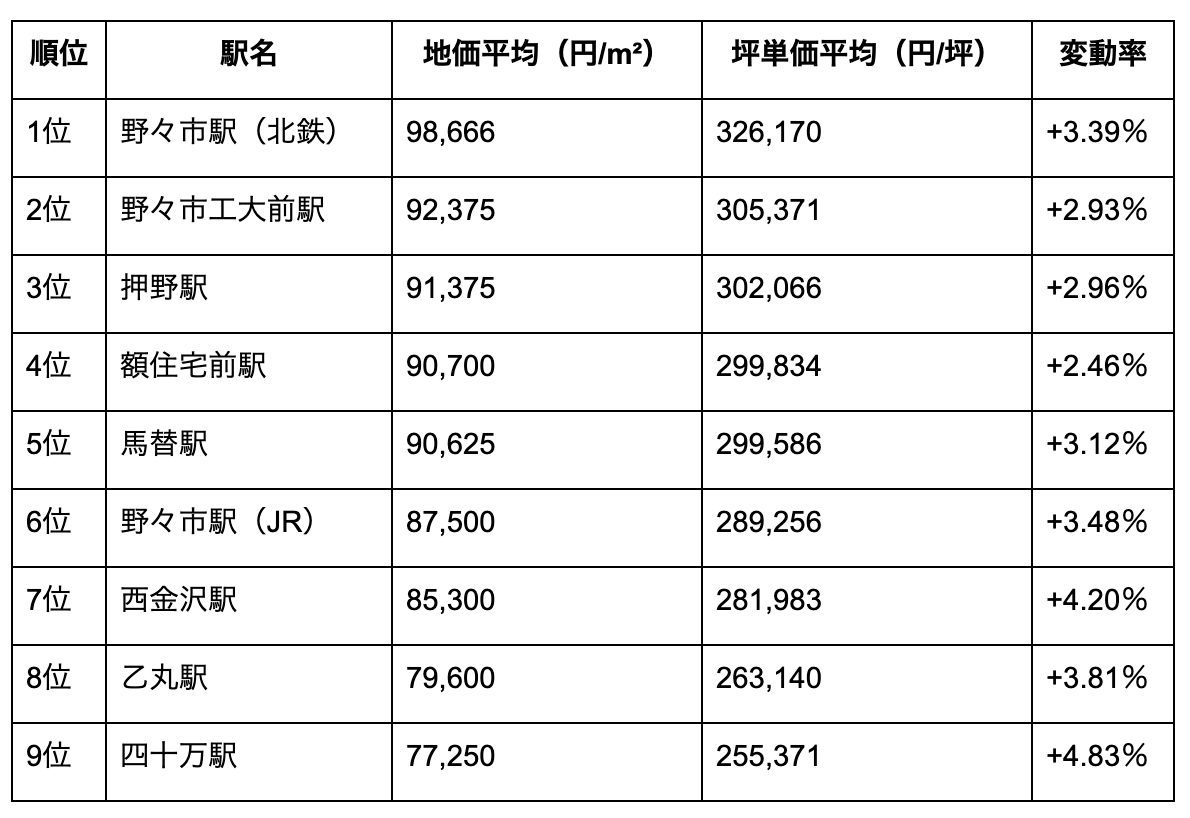 | 順位 | 駅名 | 地価平均（円/m²） | 坪単価平均（円/坪） | 変動率 |
|---|---|---|---|---|
| 1位 | 野々市駅（北鉄） | 98,666 | 326,170 | +3.39% |
| 2位 | 野々市工大前駅 | 92,375 | 305,371 | +2.93% |
| 3位 | 押野駅 | 91,375 | 302,066 | +2.96% |
| 4位 | 額住宅前駅 | 90,700 | 299,834 | +2.46% |
| 5位 | 馬替駅 | 90,625 | 299,586 | +3.12% |
| 6位 | 野々市駅（JR） | 87,500 | 289,256 | +3.48% |
| 7位 | 西金沢駅 | 85,300 | 281,983 | +4.20% |
| 8位 | 乙丸駅 | 79,600 | 263,140 | +3.81% |
| 9位 | 四十万駅 | 77,250 | 255,371 | +4.83% |